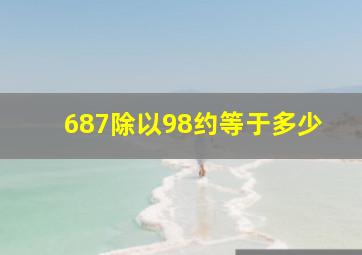 687除以98约等于多少